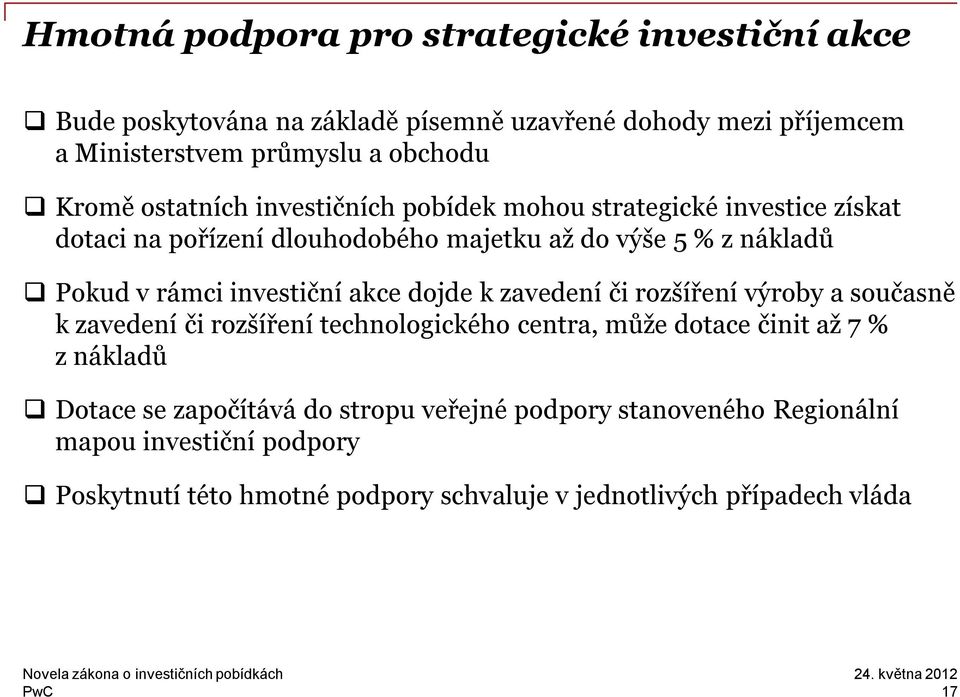 Hmotná podpora pro strategické investiční akce

❑ Bude poskytována na základě písemně uzavřené dohody mezi příjemcem a Ministerstvem průmyslu a obchodu

❑ Kromě ostatních investičních pobídek mohou strategické investice získat dotaci na pořízení dlouhodobého majetku až do výše 5 % z nákladů

❑ Pokud v rámci investiční akce dojde k zavedení či rozšíření výroby a současně k zavedení či rozšíření technologického centra, může dotace činit až 7 % z nákladů

❑ Dotace se započítává do stropu veřejné podpory stanoveného Regionální mapou investiční podpory

❑ Poskytnutí této hmotné podpory schvaluje v jednotlivých případech vláda

Novela zákona o investičních pobídkách
PwC

24. května 2012
17